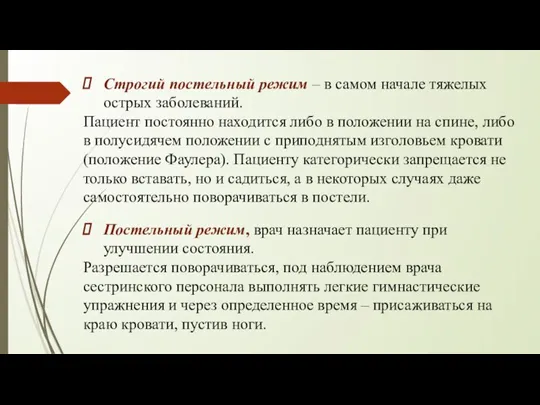 Строгий постельный режим – в самом начале тяжелых острых заболеваний.

Пациент постоянно находится либо в положении на спине, либо в полусидячем положении с приподнятым изголовьем кровати (положение Фаулера). Пациенту категорически запрещается не только вставать, но и садиться, а в некоторых случаях даже самостоятельно поворачиваться в постели.

Постельный режим, врач назначает пациенту при улучшении состояния.

Разрешается поворачиваться, под наблюдением врача сестринского персонала выполнять легкие гимнастические упражнения и через определенное время – присаживаться на краю кровати, пустив ноги.